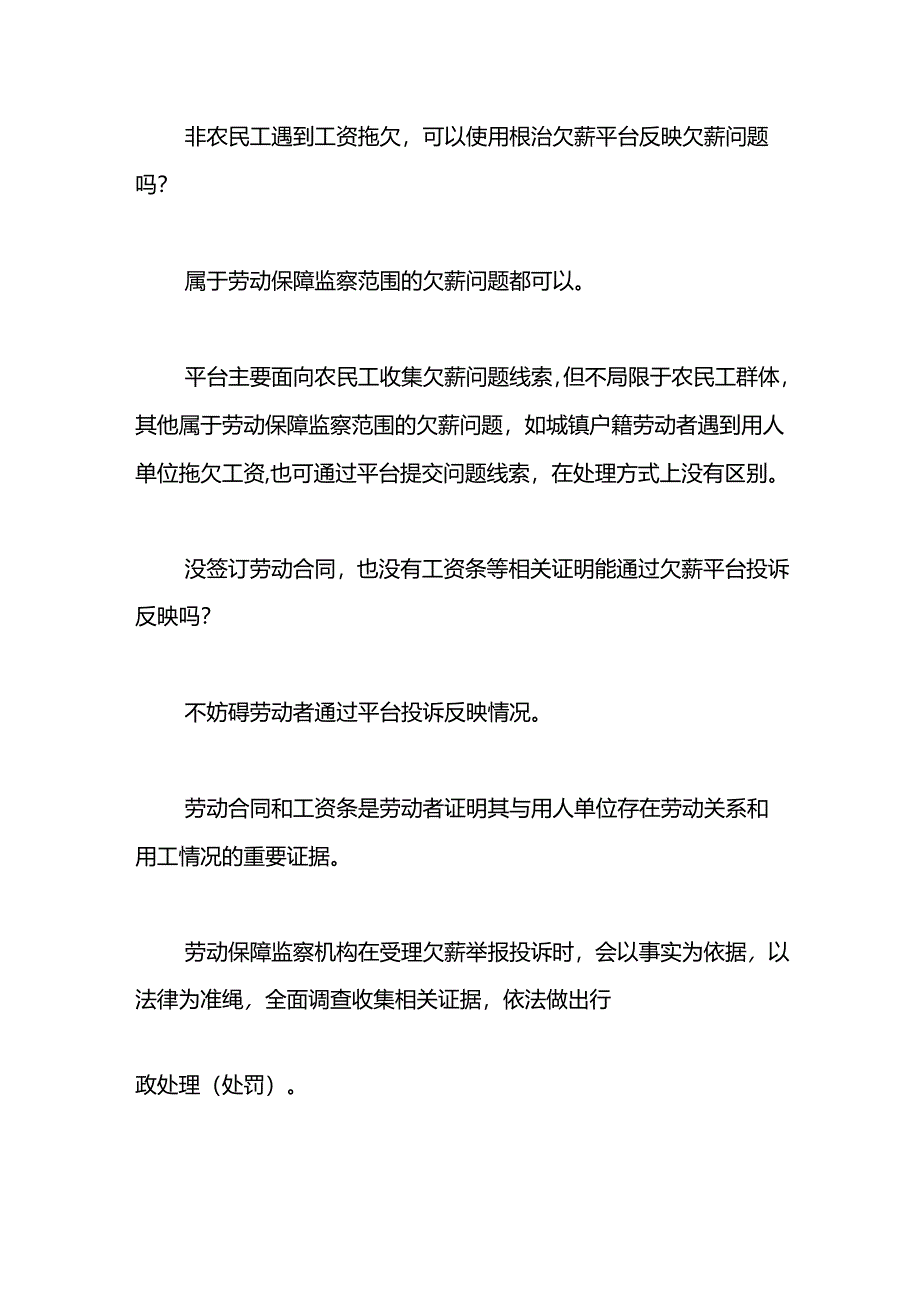 非农民工遇到工资拖欠，可以使用根治欠薪平台反映欠薪问题吗?

属于劳动保障监察范围的欠薪问题都可以。

平台主要面向农民工收集欠薪问题线索,但不局限于农民工群体，其他属于劳动保障监察范围的欠薪问题，如城镇户籍劳动者遇到用人单位拖欠工资,也可通过平台提交问题线索，在处理方式上没有区别。

没签订劳动合同，也没有工资条等相关证明能通过欠薪平台投诉反映吗?

不妨碍劳动者通过平台投诉反映情况。

劳动合同和工资条是劳动者证明其与用人单位存在劳动关系和用工情况的重要证据。

劳动保障监察机构在受理欠薪举报投诉时，会以事实为依据，以法律为准绳，全面调查收集相关证据，依法做出行

政处理（处罚）。